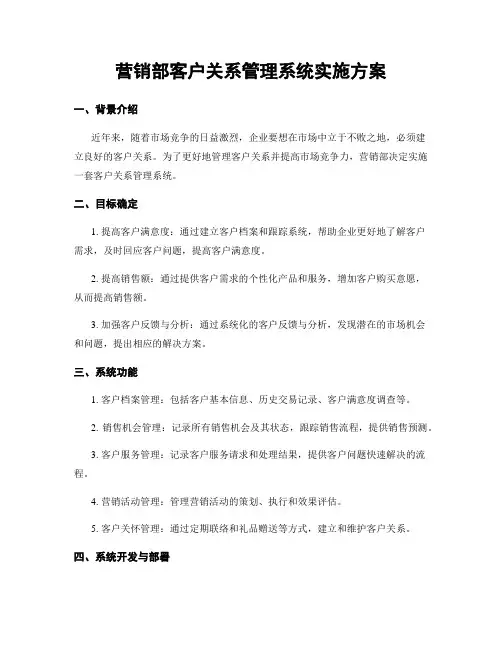 营销部客户关系管理系统实施方案

一、背景介绍

近年来，随着市场竞争的日益激烈，企业要想在市场中立于不败之地，必须建立良好的客户关系。为了更好地管理客户关系并提高市场竞争力，营销部决定实施一套客户关系管理系统。

二、目标确定

1. 提高客户满意度：通过建立客户档案和跟踪系统，帮助企业更好地了解客户需求，及时回应客户问题，提高客户满意度。

2. 提高销售额：通过提供客户需求的个性化产品和服务，增加客户购买意愿，从而提高销售额。

3. 加强客户反馈与分析：通过系统化的客户反馈与分析，发现潜在的市场机会和问题，提出相应的解决方案。

三、系统功能

1. 客户档案管理：包括客户基本信息、历史交易记录、客户满意度调查等。

2. 销售机会管理：记录所有销售机会及其状态，跟踪销售流程，提供销售预测。

3. 客户服务管理：记录客户服务请求和处理结果，提供客户问题快速解决的流程。

4. 营销活动管理：管理营销活动的策划、执行和效果评估。

5. 客户关怀管理：通过定期联络和礼品赠送等方式，建立和维护客户关系。

四、系统开发与部署